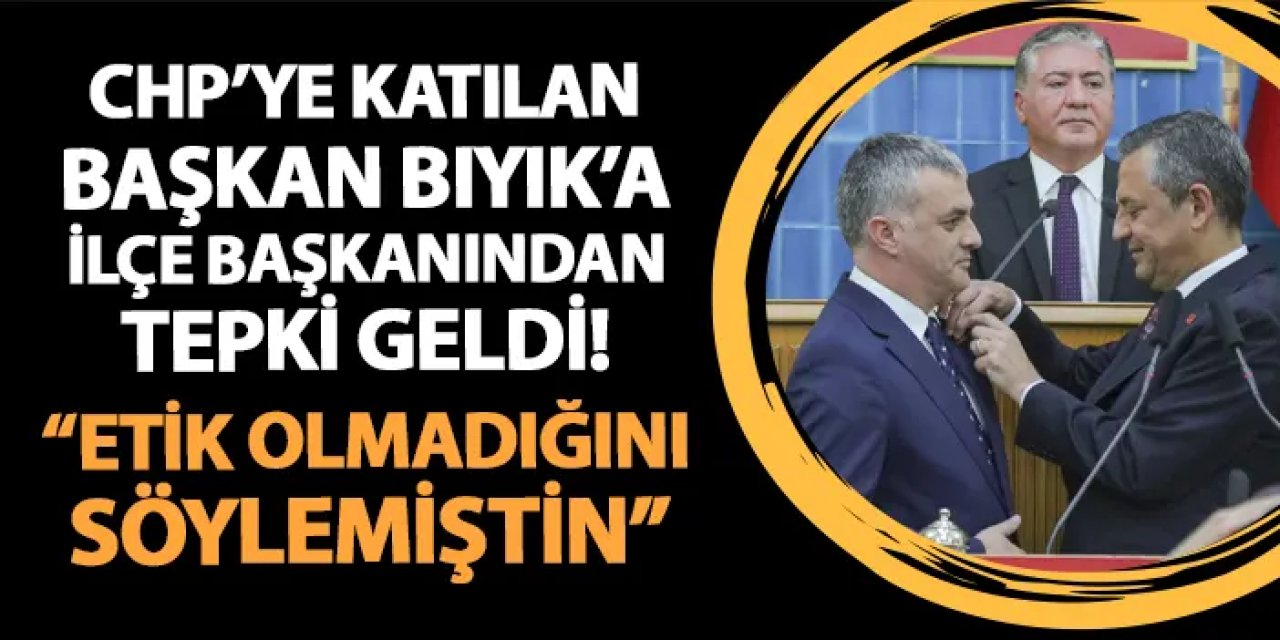 CHP'YE KATILAN BAŞKAN BIYIK'A İLÇE BAŞKANINDAN TEPKİ GELDİ!

"ETİK OLMADIĞINI SÖYLEMİŞTİN"